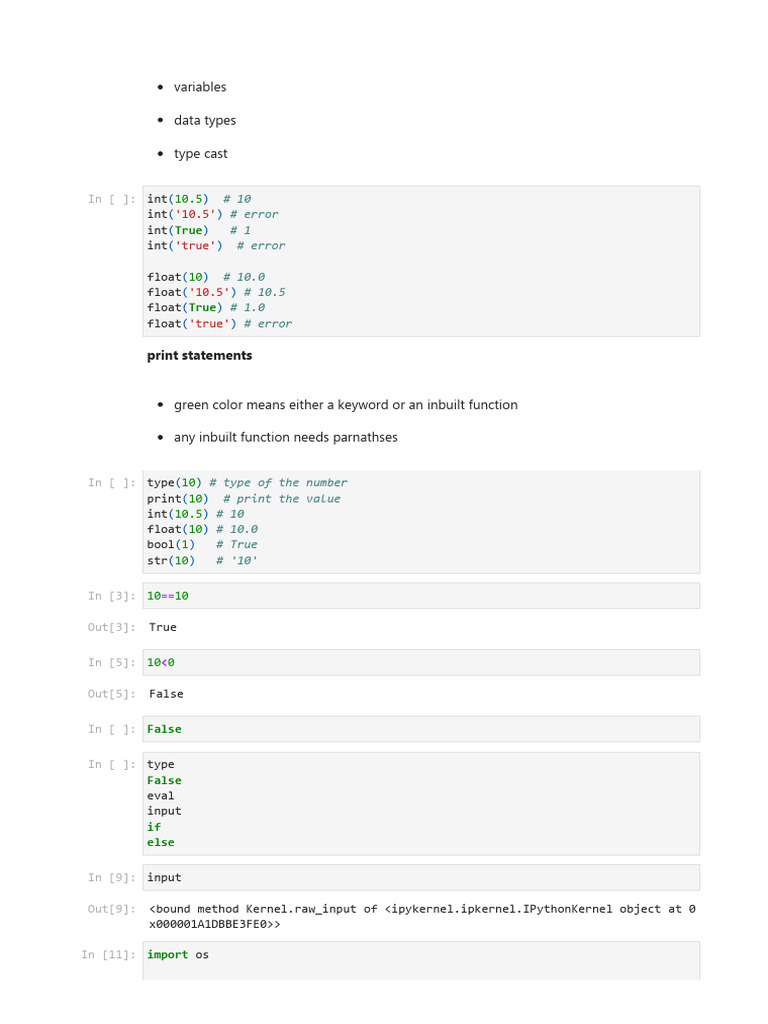 • variables

• data types

• type cast

In [ ]:
int(10.5)  # 10
int('10.5') # error
int(True)   # 1
int('true')  # error

float(10)  # 10.0
float('10.5') # 10.5
float(True) # 1.0
float('true') # error

print statements

• green color means either a keyword or an inbuilt function

• any inbuilt function needs parnathses

In [ ]:
type(10) # type of the number
print(10)  # print the value
int(10.5) # 10
float(10) # 10.0
bool(1)   # True
str(10)   # '10'

In [3]: 10==10

Out[3]: True

In [5]: 10<0

Out[5]: False

In [ ]: False

In [ ]:
type
False
eval
input
if
else

In [9]: input

Out[9]: <bound method Kernel.raw_input of <ipykernel.ipkernel.IPythonKernel object at 0x000001A1DBBE3FE0>>

In [11]: import os